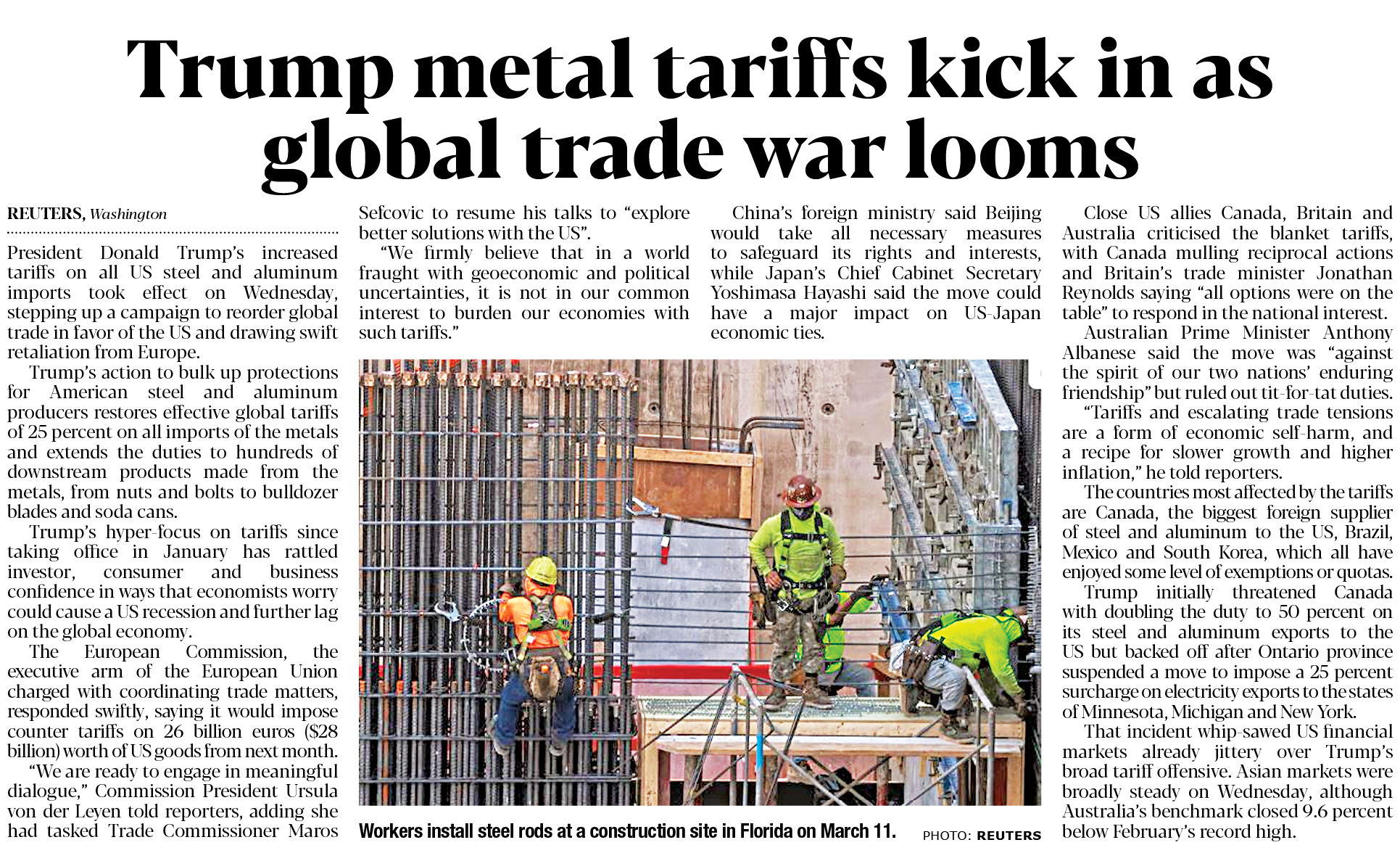 Trump metal tariffs kick in as global trade war looms

REUTERS, Washington

President Donald Trump's increased tariffs on all US steel and aluminum imports took effect on Wednesday, stepping up a campaign to reorder global trade in favor of the US and drawing swift retaliation from Europe.

Trump's action to bulk up protections for American steel and aluminum producers restores effective global tariffs of 25 percent on all imports of the metals and extends the duties to hundreds of downstream products made from the metals, from nuts and bolts to bulldozer blades and soda cans.

Trump's hyper-focus on tariffs since taking office in January has rattled investor, consumer and business confidence in ways that economists worry could cause a US recession and further lag on the global economy.

The European Commission, the executive arm of the European Union charged with coordinating trade matters, responded swiftly, saying it would impose counter tariffs on 26 billion euros ($28 billion) worth of US goods from next month.

"We are ready to engage in meaningful dialogue," Commission President Ursula von der Leyen told reporters, adding she had tasked Trade Commissioner Maros Sefcovic to resume his talks to "explore better solutions with the US".

"We firmly believe that in a world fraught with geoeconomic and political uncertainties, it is not in our common interest to burden our economies with such tariffs."

China's foreign ministry said Beijing would take all necessary measures to safeguard its rights and interests, while Japan's Chief Cabinet Secretary Yoshimasa Hayashi said the move could have a major impact on US-Japan economic ties.

Workers install steel rods at a construction site in Florida on March 11.

PHOTO: REUTERS

Close US allies Canada, Britain and Australia criticised the blanket tariffs, with Canada mulling reciprocal actions and Britain's trade minister Jonathan Reynolds saying "all options were on the table" to respond in the national interest.

Australian Prime Minister Anthony Albanese said the move was "against the spirit of our two nations' enduring friendship" but ruled out tit-for-tat duties.

"Tariffs and escalating trade tensions are a form of economic self-harm, and a recipe for slower growth and higher inflation," he told reporters.

The countries most affected by the tariffs are Canada, the biggest foreign supplier of steel and aluminum to the US, Brazil, Mexico and South Korea, which all have enjoyed some level of exemptions or quotas.

Trump initially threatened Canada with doubling the duty to 50 percent on its steel and aluminum exports to the US but backed off after Ontario province suspended a move to impose a 25 percent surcharge on electricity exports to the states of Minnesota, Michigan and New York.

That incident whip-sawed US financial markets already jittery over Trump's broad tariff offensive. Asian markets were broadly steady on Wednesday, although Australia's benchmark closed 9.6 percent below February's record high.